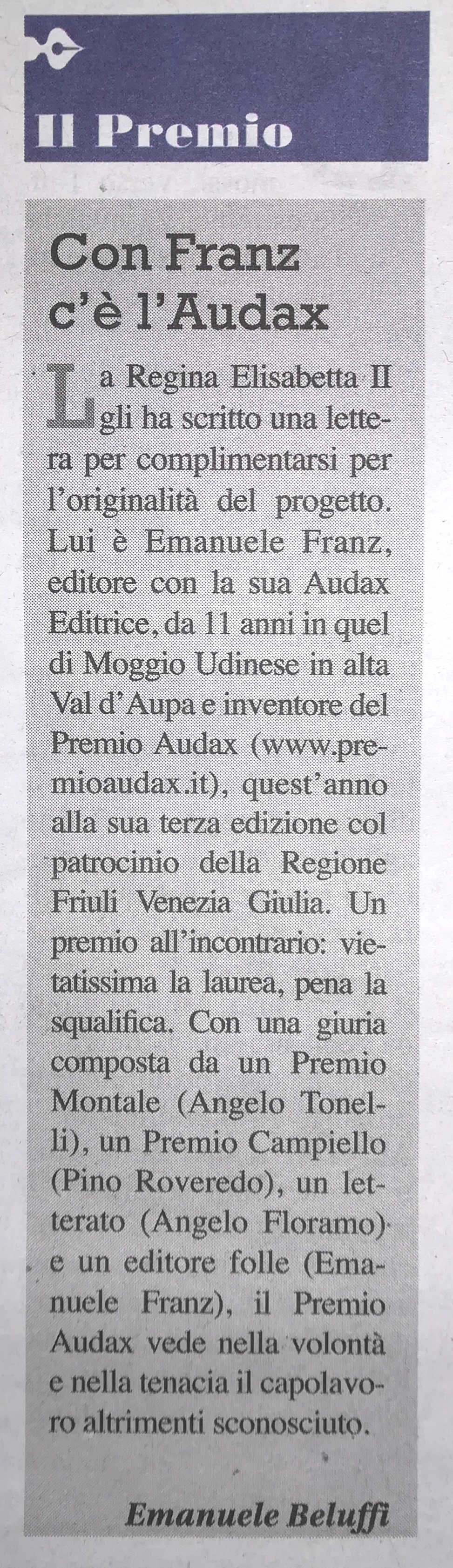 Il Premio

Con Franz c'è l'Audax

La Regina Elisabetta II gli ha scritto una lettera per complimentarsi per l'originalità del progetto. Lui è Emanuele Franz, editore con la sua Audax Editrice, da 11 anni in quel di Moggio Udinese in alta Val d'Aupa e inventore del Premio Audax (www.premioaudax.it), quest'anno alla sua terza edizione col patrocinio della Regione Friuli Venezia Giulia. Un premio all'incontrario: vietatissima la laurea, pena la squalifica. Con una giuria composta da un Premio Montale (Angelo Tonelli), un Premio Campiello (Pino Roveredo), un letterato (Angelo Floramo) e un editore folle (Emanuele Franz), il Premio Audax vede nella volontà e nella tenacia il capolavoro altrimenti sconosciuto.

Emanuele Beluffi